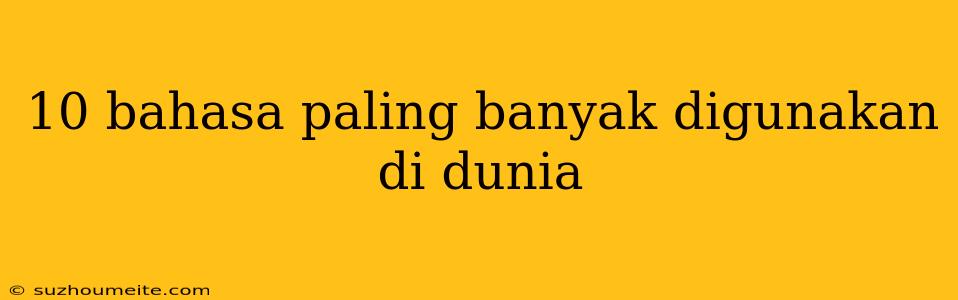 10 bahasa paling banyak digunakan di dunia

© suzhoumeite.com